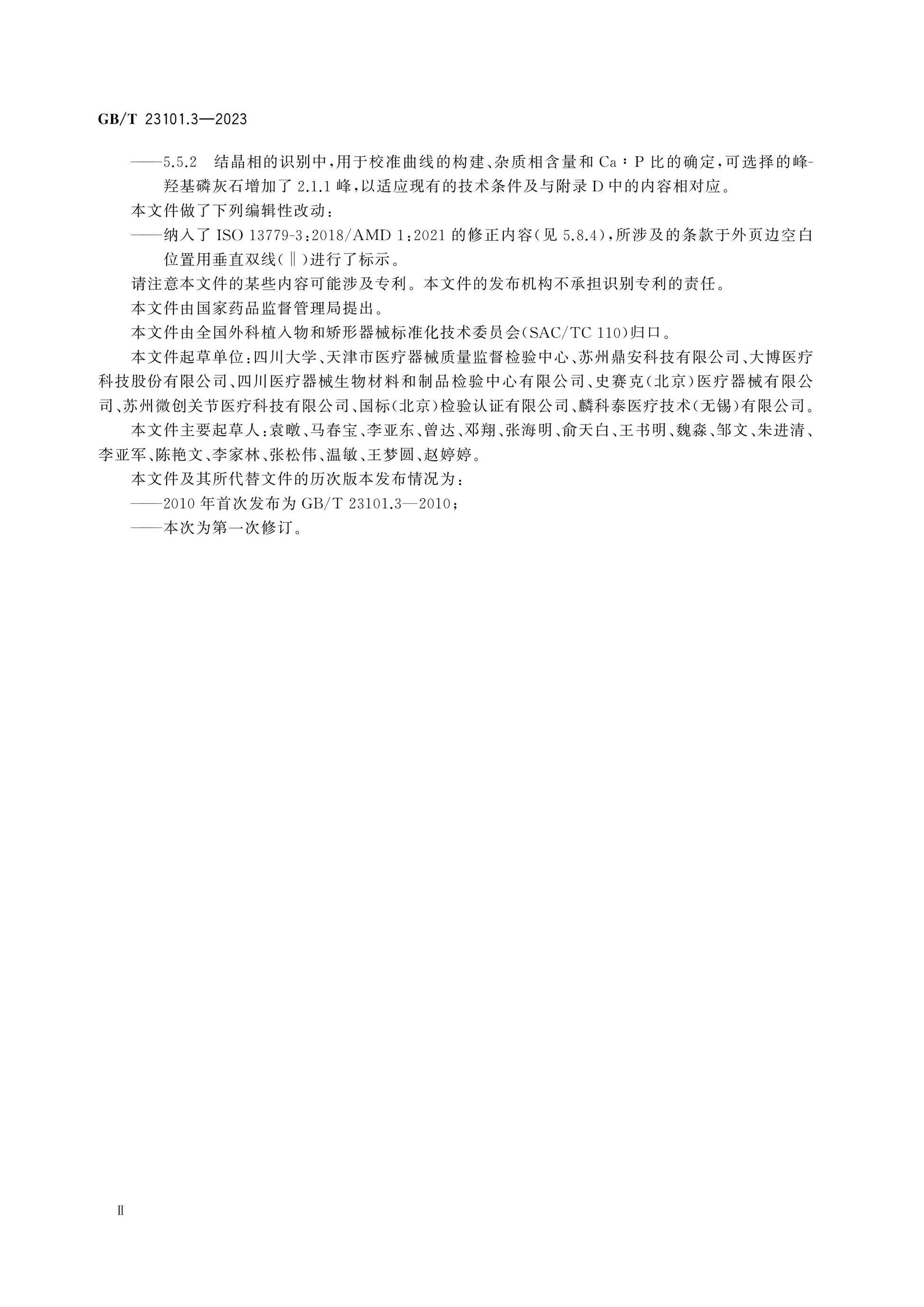 GB/T 23101.3—2023

——5.5.2 结晶相的识别中,用于校准曲线的构建、杂质相含量和Ca:P比的确定,可选择的峰-羟基磷灰石增加了2.1.1峰,以适应现有的技术条件及与附录D中的内容相对应。

本文件做了下列编辑性改动:

——纳入了ISO 13779-3:2018/AMD 1:2021的修正内容(见5.8.4),所涉及的条款于外页边空白位置用垂直双线(‖)进行了标示。

请注意本文件的某些内容可能涉及专利。本文件的发布机构不承担识别专利的责任。

本文件由国家药品监督管理局提出。

本文件由全国外科植入物和矫形器械标准化技术委员会(SAC/TC 110)归口。

本文件起草单位:四川大学、天津市医疗器械质量监督检验中心、苏州鼎安科技有限公司、大博医疗科技股份有限公司、四川医疗器械生物材料和制品检验中心有限公司、史赛克(北京)医疗器械有限公司、苏州微创关节医疗科技有限公司、国标(北京)检验认证有限公司、麟科泰医疗技术(无锡)有限公司。

本文件主要起草人:袁暾、马春宝、李亚东、曾达、邓翔、张海明、俞天白、王书明、魏淼、邹文、朱进清、李亚军、陈艳文、李家林、张松伟、温敏、王梦圆、赵婷婷。

本文件及其所代替文件的历次版本发布情况为:

——2010年首次发布为GB/T 23101.3—2010;

——本次为第一次修订。

Ⅱ